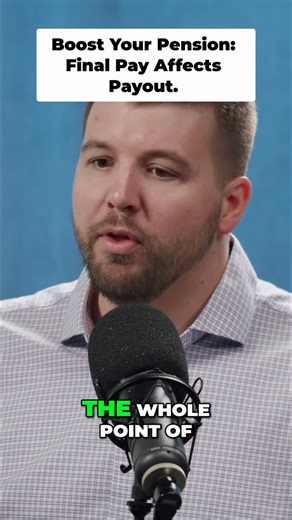 Boost Your Pension: Final Pay Affects Payout.

THE WHOLE POINT OF